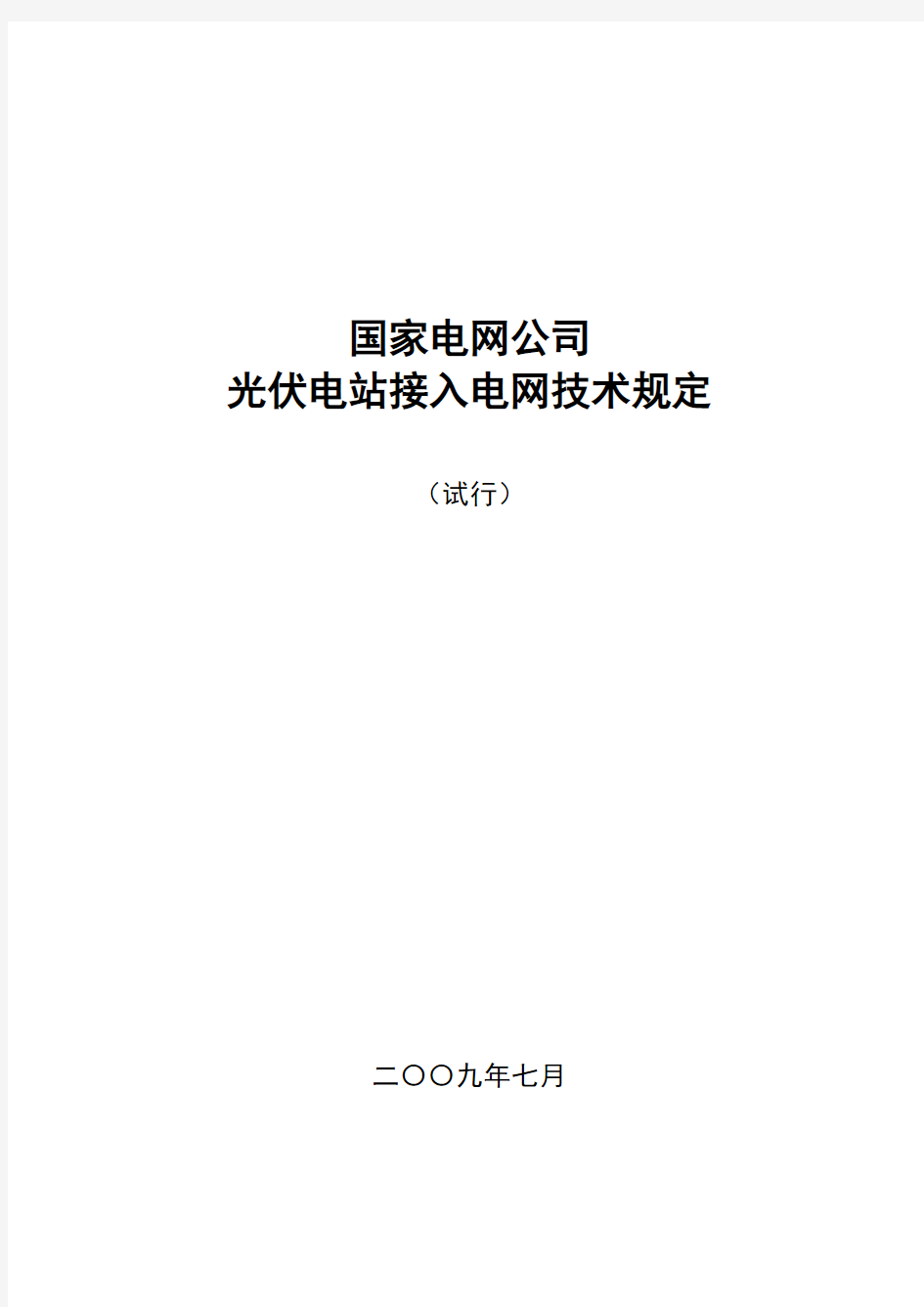 国家电网公司
光伏电站接入电网技术规定

（试行）

二〇〇九年七月